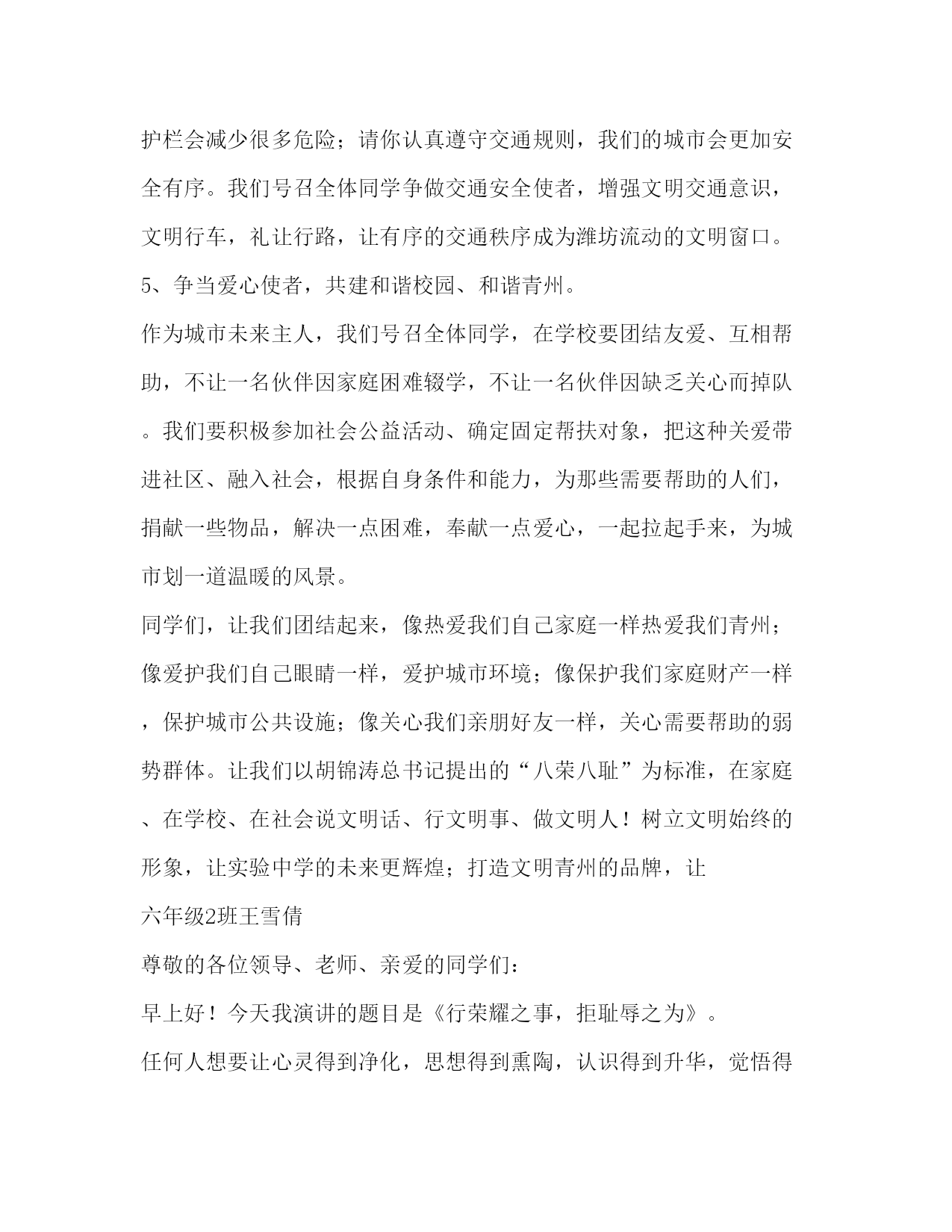 护栏会减少很多危险；请你认真遵守交通规则，我们的城市会更加安全有序。我们号召全体同学争做交通安全使者，增强文明交通意识，文明行车，礼让行路，让有序的交通秩序成为潍坊流动的文明窗口。

5、争当爱心使者，共建和谐校园、和谐青州。

作为城市未来主人，我们号召全体同学，在学校要团结友爱、互相帮助，不让一名伙伴因家庭困难辍学，不让一名伙伴因缺乏关心而掉队。我们要积极参加社会公益活动、确定固定帮扶对象，把这种关爱带进社区、融入社会，根据自身条件和能力，为那些需要帮助的人们，捐献一些物品，解决一点困难，奉献一点爱心，一起拉起手来，为城市划一道温暖的风景。

同学们，让我们团结起来，像热爱我们自己家庭一样热爱我们青州；像爱护我们自己眼睛一样，爱护城市环境；像保护我们家庭财产一样，保护城市公共设施；像关心我们亲朋好友一样，关心需要帮助的弱势群体。让我们以胡锦涛总书记提出的“八荣八耻”为标准，在家庭、在学校、在社会说文明话、行文明事、做文明人！树立文明始终的形象，让实验中学的未来更辉煌；打造文明青州的品牌，让

六年级2班王雪倩

尊敬的各位领导、老师、亲爱的同学们：

早上好！今天我演讲的题目是《行荣耀之事，拒耻辱之为》。

任何人想要让心灵得到净化，思想得到熏陶，认识得到升华，觉悟得